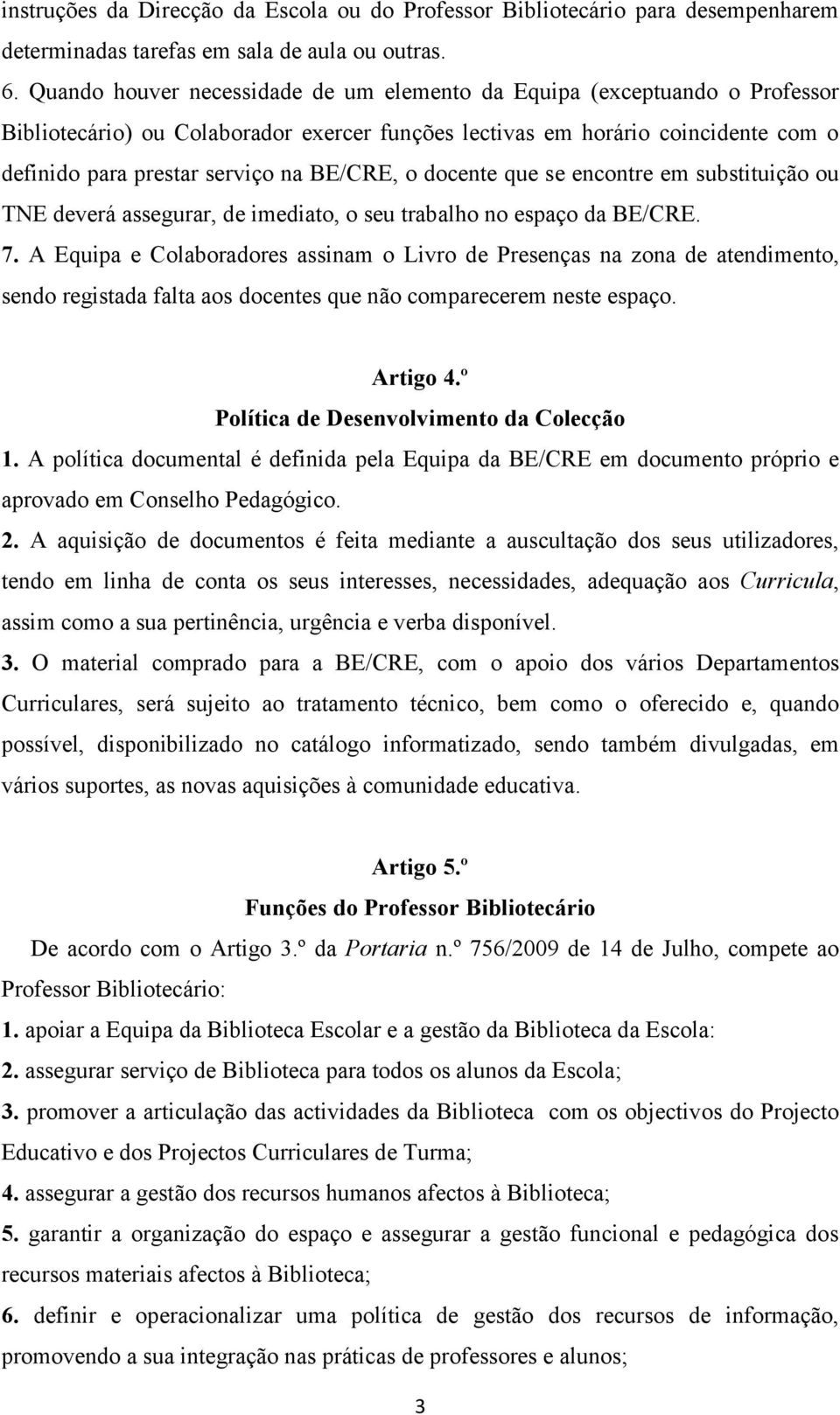 instruções da Direcção da Escola ou do Professor Bibliotecário para desempenharem determinadas tarefas em sala de aula ou outras.

6. Quando houver necessidade de um elemento da Equipa (exceptuando o Professor Bibliotecário) ou Colaborador exercer funções lectivas em horário coincidente com o definido para prestar serviço na BE/CRE, o docente que se encontre em substituição ou TNE deverá assegurar, de imediato, o seu trabalho no espaço da BE/CRE.

7. A Equipa e Colaboradores assinam o Livro de Presenças na zona de atendimento, sendo registada falta aos docentes que não comparecerem neste espaço.

Artigo 4.º
Política de Desenvolvimento da Colecção

1. A política documental é definida pela Equipa da BE/CRE em documento próprio e aprovado em Conselho Pedagógico.

2. A aquisição de documentos é feita mediante a auscultação dos seus utilizadores, tendo em linha de conta os seus interesses, necessidades, adequação aos Curricula, assim como a sua pertinência, urgência e verba disponível.

3. O material comprado para a BE/CRE, com o apoio dos vários Departamentos Curriculares, será sujeito ao tratamento técnico, bem como o oferecido e, quando possível, disponibilizado no catálogo informatizado, sendo também divulgadas, em vários suportes, as novas aquisições à comunidade educativa.

Artigo 5.º
Funções do Professor Bibliotecário

De acordo com o Artigo 3.º da Portaria n.º 756/2009 de 14 de Julho, compete ao Professor Bibliotecário:

1. apoiar a Equipa da Biblioteca Escolar e a gestão da Biblioteca da Escola:

2. assegurar serviço de Biblioteca para todos os alunos da Escola;

3. promover a articulação das actividades da Biblioteca com os objectivos do Projecto Educativo e dos Projectos Curriculares de Turma;

4. assegurar a gestão dos recursos humanos afectos à Biblioteca;

5. garantir a organização do espaço e assegurar a gestão funcional e pedagógica dos recursos materiais afectos à Biblioteca;

6. definir e operacionalizar uma política de gestão dos recursos de informação, promovendo a sua integração nas práticas de professores e alunos;

3